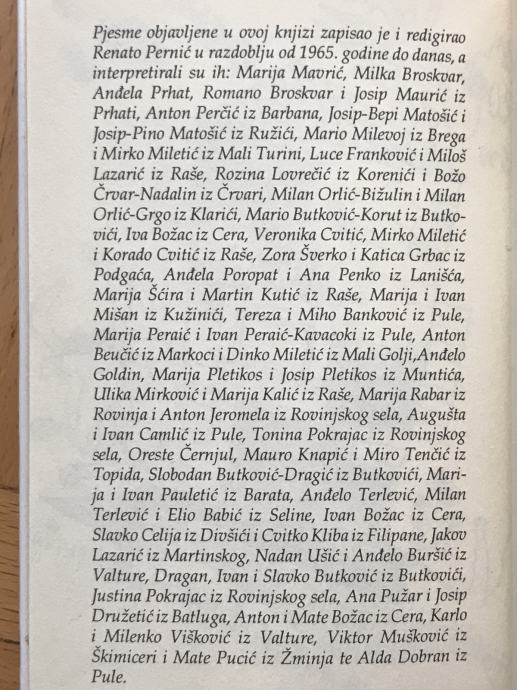 Pjesme objavljene u ovoj knjizi zapisao je i redigirao Renato Pernić u razdoblju od 1965. godine do danas, a interpretirali su ih: Marija Mavrić, Milka Broskvar, Anđela Prhat, Romano Broskvar i Josip Maurić iz Prhati, Anton Perčić iz Barbana, Josip-Bepi Matošić i Josip-Pino Matošić iz Ružići, Mario Milevoj iz Brega i Mirko Miletić iz Mali Turini, Luce Franković i Miloš Lazarić iz Raše, Rozina Lovrečić iz Korenići i Božo Črvar-Nadalin iz Črvari, Milan Orlić-Bižulin i Milan Orlić-Grgo iz Klarići, Mario Butković-Korut iz Butkovići, Iva Božac iz Cera, Veronika Cvitić, Mirko Miletić i Korado Cvitić iz Raše, Zora Šverko i Katica Grbac iz Podgaća, Anđela Poropat i Ana Penko iz Lanišća, Marija Šćira i Martin Kutić iz Raše, Marija i Ivan Mišan iz Kužinići, Tereza i Miho Banković iz Pule, Marija Peraić i Ivan Peraić-Kavacoki iz Pule, Anton Beučić iz Markoci i Dinko Miletić iz Mali Golji,Anđelo Goldin, Marija Pletikos i Josip Pletikos iz Muntića, Ulika Mirković i Marija Kalić iz Raše, Marija Rabar iz Rovinja i Anton Jeromela iz Rovinjskog sela, Augušta i Ivan Camlić iz Pule, Tonina Pokrajac iz Rovinjskog sela, Oreste Černjul, Mauro Knapić i Miro Tenčić iz Topida, Slobodan Butković-Dragić iz Butkovići, Marija i Ivan Pauletić iz Barata, Anđelo Terlević, Milan Terlević i Elio Babić iz Seline, Ivan Božac iz Cera, Slavko Celija iz Divšići i Cvitko Kliba iz Filipane, Jakov Lazarić iz Martinskog, Nadan Ušić i Anđelo Buršić iz Valture, Dragan, Ivan i Slavko Butković iz Butkovići, Justina Pokrajac iz Rovinjskog sela, Ana Pužar i Josip Družetić iz Batluga, Anton i Mate Božac iz Cera, Karlo i Milenko Višković iz Valture, Viktor Mušković iz Škimiceri i Mate Pucić iz Žminja te Alda Dobran iz Pule.